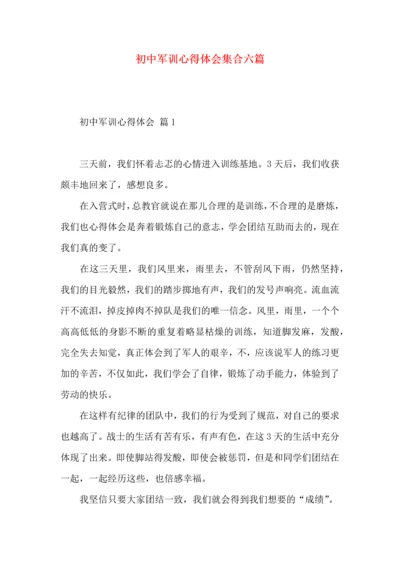 初中军训心得体会集合六篇

初中军训心得体会 篇1

三天前，我们怀着忐忑的心情进入训练基地。3天后，我们收获颇丰地回来了，感想良多。

在入营式时，总教官就说在那儿合理的是训练，不合理的是磨炼，我们也心得体会是奔着锻炼自己的意志，学会团结互助而去的，现在我们真的变了。

在这三天里，我们风里来，雨里去，不管刮风下雨，仍然坚持，我们的目光毅然，我们的踏步掷地有声，我们的发号声响亮。流血流汗不流泪，掉皮掉肉不掉队是我们的唯一信念。风里，雨里，一个个高高低低的身影不断的重复着略显枯燥的训练，知道脚发麻，发酸，完全失去知觉，真正体会到了军人的艰辛，不，应该说军人的练习更加的辛苦，不仅如此，我们学会了自律，锻炼了动手能力，体验到了劳动的快乐。

在这样有纪律的团队中，我们的行为受到了规范，对自己的要求也越高了。战士的生活有苦有乐，有声有色，在这3天的生活中充分体现了出来。即使脚站得发酸，即使会被惩罚，但是和同学们团结在一起，一起经历这些，也倍感幸福。

我坚信只要大家团结一致，我们就会得到我们想要的“成绩”。